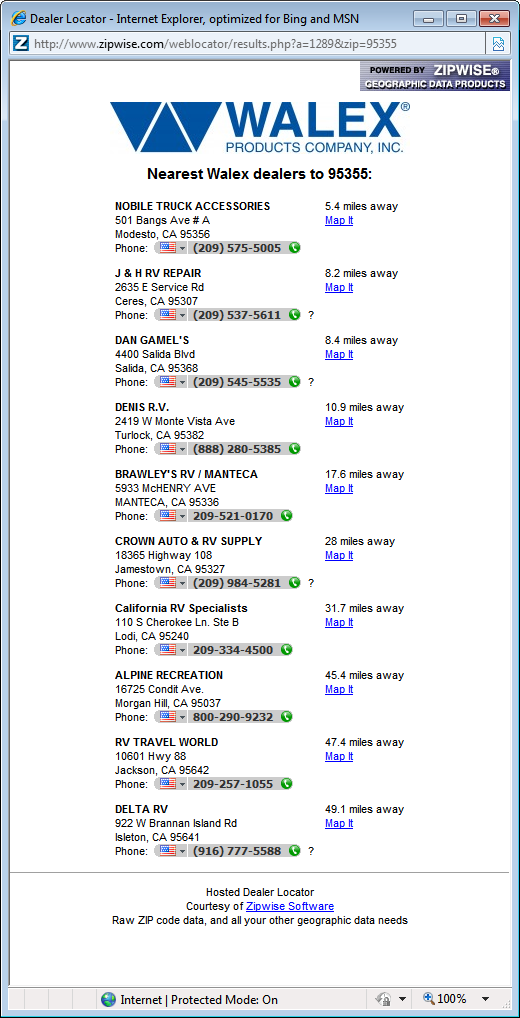 Dealer Locator - Internet Explorer, optimized for Bing and MSN

http://www.zipwise.com/weblocator/results.php?a=1289&zip=95355

POWERED BY ZIPWISE®
GEOGRAPHIC DATA PRODUCTS

WALEX®
PRODUCTS COMPANY, INC.

Nearest Walex dealers to 95355:

NOBILE TRUCK ACCESSORIES
501 Bangs Ave # A
Modesto, CA 95356
Phone: (209) 575-5005
5.4 miles away
Map It

J & H RV REPAIR
2635 E Service Rd
Ceres, CA 95307
Phone: (209) 537-5611 ?
8.2 miles away
Map It

DAN GAMEL'S
4400 Salida Blvd
Salida, CA 95368
Phone: (209) 545-5535 ?
8.4 miles away
Map It

DENIS R.V.
2419 W Monte Vista Ave
Turlock, CA 95382
Phone: (888) 280-5385
10.9 miles away
Map It

BRAWLEY'S RV / MANTECA
5933 McHENRY AVE
MANTECA, CA 95336
Phone: 209-521-0170
17.6 miles away
Map It

CROWN AUTO & RV SUPPLY
18365 Highway 108
Jamestown, CA 95327
Phone: (209) 984-5281 ?
28 miles away
Map It

California RV Specialists
110 S Cherokee Ln. Ste B
Lodi, CA 95240
Phone: 209-334-4500
31.7 miles away
Map It

ALPINE RECREATION
16725 Condit Ave.
Morgan Hill, CA 95037
Phone: 800-290-9232
45.4 miles away
Map It

RV TRAVEL WORLD
10601 Hwy 88
Jackson, CA 95642
Phone: 209-257-1055
47.4 miles away
Map It

DELTA RV
922 W Brannan Island Rd
Isleton, CA 95641
Phone: (916) 777-5588 ?
49.1 miles away
Map It

Hosted Dealer Locator
Courtesy of Zipwise Software
Raw ZIP code data, and all your other geographic data needs

Internet | Protected Mode: On
100%